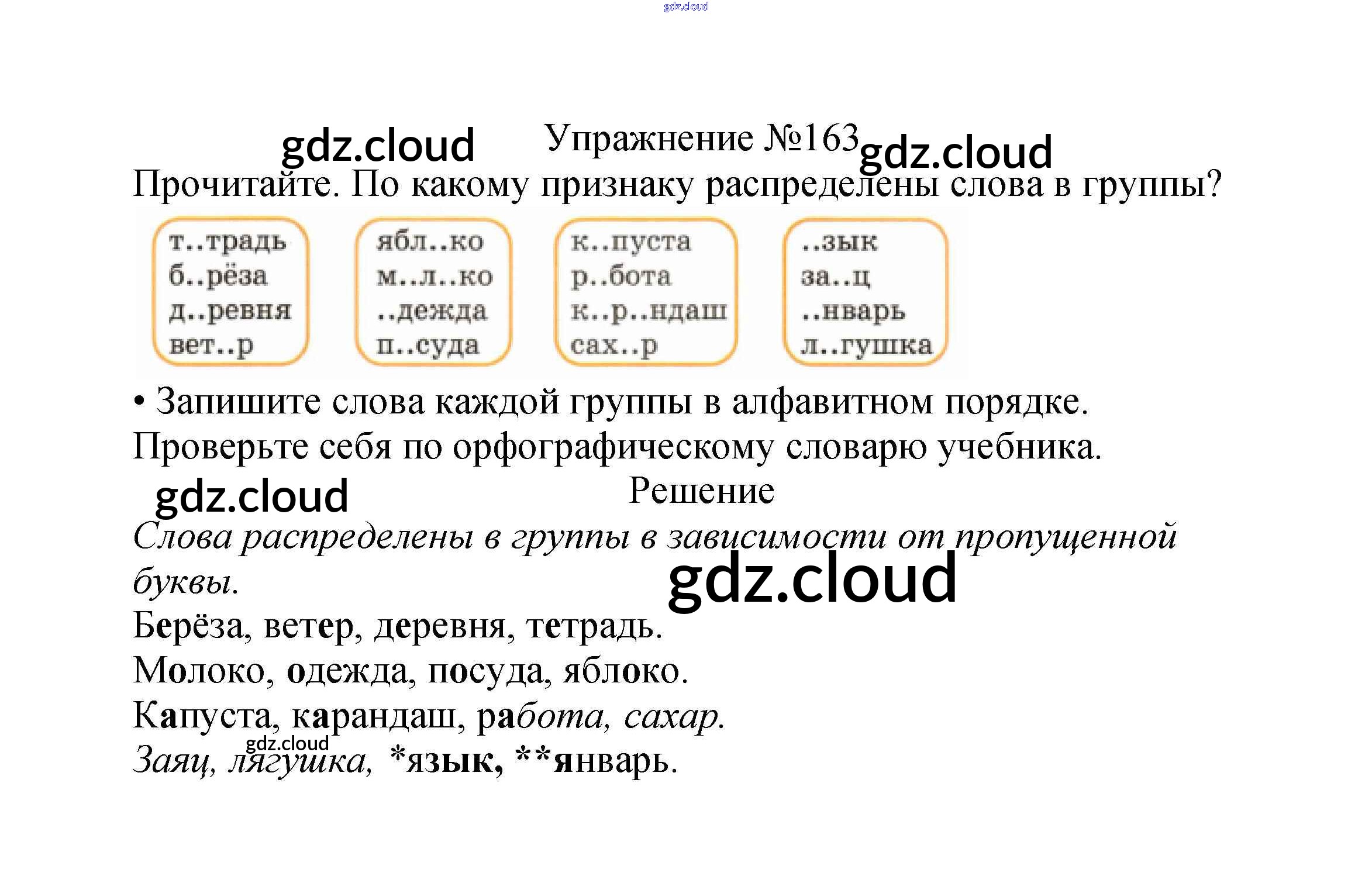 Упражнение №163

Прочитайте. По какому признаку распределены слова в группы?

т..традь
б..рёза
д..ревня
вет..р

ябл..ко
м..л..ко
..дежда
п..суда

к..пуста
р..бота
к..р..ндаш
сах..р

..зык
за..ц
..нварь
л..гушка

• Запишите слова каждой группы в алфавитном порядке. Проверьте себя по орфографическому словарю учебника.

Решение

Слова распределены в группы в зависимости от пропущенной буквы.

Берёза, ветер, деревня, тетрадь.

Молоко, одежда, посуда, яблоко.

Капуста, карандаш, работа, сахар.

Заяц, лягушка, *язык, **январь.

gdz.cloud